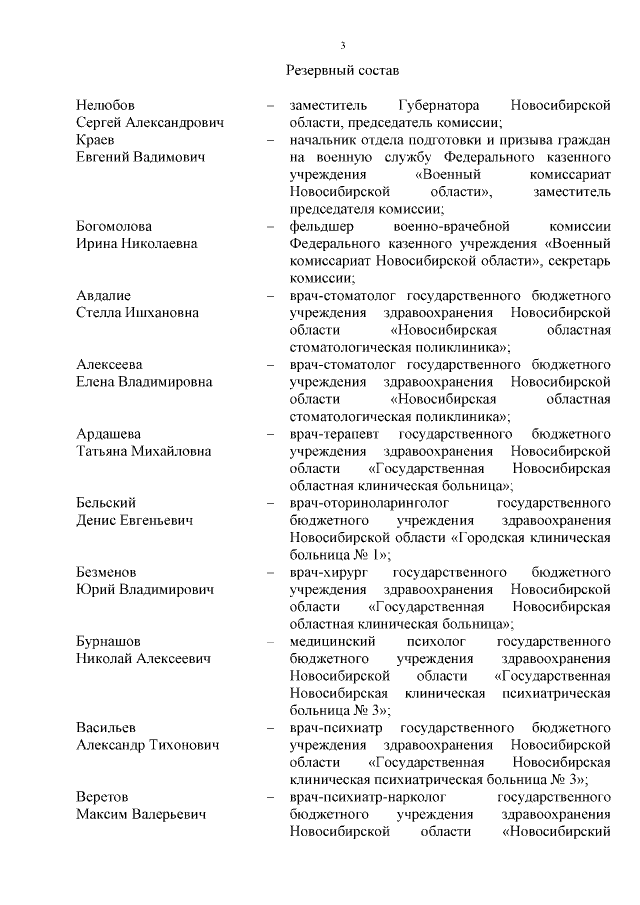 3

Резервный состав

Нелюбов Сергей Александрович – заместитель Губернатора Новосибирской области, председатель комиссии;

Краев Евгений Вадимович – начальник отдела подготовки и призыва граждан на военную службу Федерального казенного учреждения «Военный комиссариат Новосибирской области», заместитель председателя комиссии;

Богомолова Ирина Николаевна – фельдшер военно-врачебной комиссии Федерального казенного учреждения «Военный комиссариат Новосибирской области», секретарь комиссии;

Авдалие Стелла Ишхановна – врач-стоматолог государственного бюджетного учреждения здравоохранения Новосибирской области «Новосибирская областная стоматологическая поликлиника»;

Алексеева Елена Владимировна – врач-стоматолог государственного бюджетного учреждения здравоохранения Новосибирской области «Новосибирская областная стоматологическая поликлиника»;

Ардашева Татьяна Михайловна – врач-терапевт государственного бюджетного учреждения здравоохранения Новосибирской области «Государственная Новосибирская областная клиническая больница»;

Бельский Денис Евгеньевич – врач-оториноларинголог государственного бюджетного учреждения здравоохранения Новосибирской области «Городская клиническая больница № 1»;

Безменов Юрий Владимирович – врач-хирург государственного бюджетного учреждения здравоохранения Новосибирской области «Государственная Новосибирская областная клиническая больница»;

Бурнашов Николай Алексеевич – медицинский психолог государственного бюджетного учреждения здравоохранения Новосибирской области «Государственная Новосибирская клиническая психиатрическая больница № 3»;

Васильев Александр Тихонович – врач-психиатр государственного бюджетного учреждения здравоохранения Новосибирской области «Государственная Новосибирская клиническая психиатрическая больница № 3»;

Веретов Максим Валерьевич – врач-психиатр-нарколог государственного бюджетного учреждения здравоохранения Новосибирской области «Новосибирский